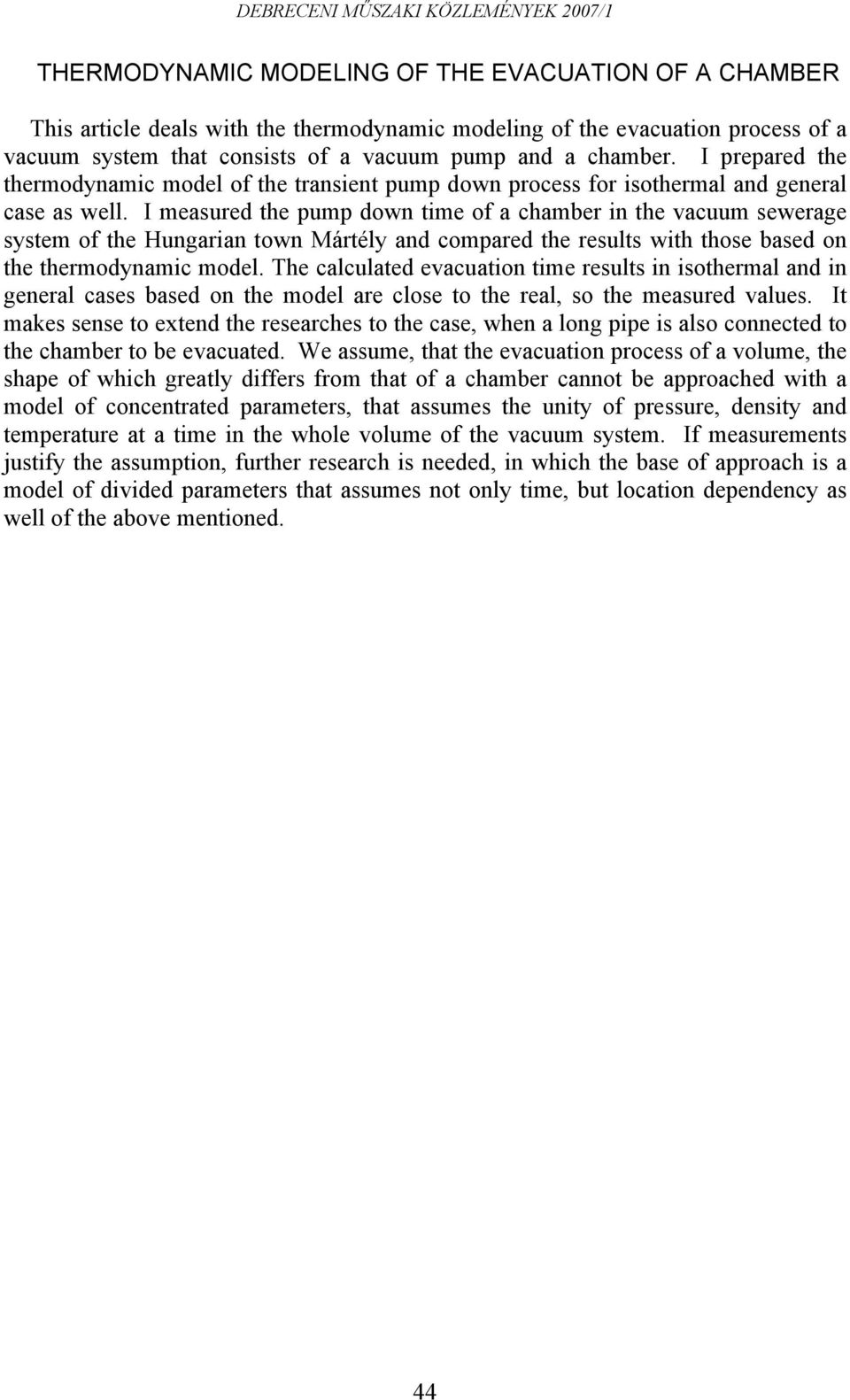 DEBRECENI MŰSZAKI KÖZLEMÉNYEK 2007/1

THERMODYNAMIC MODELING OF THE EVACUATION OF A CHAMBER

This article deals with the thermodynamic modeling of the evacuation process of a vacuum system that consists of a vacuum pump and a chamber. I prepared the thermodynamic model of the transient pump down process for isothermal and general case as well. I measured the pump down time of a chamber in the vacuum sewerage system of the Hungarian town Mártély and compared the results with those based on the thermodynamic model. The calculated evacuation time results in isothermal and in general cases based on the model are close to the real, so the measured values. It makes sense to extend the researches to the case, when a long pipe is also connected to the chamber to be evacuated. We assume, that the evacuation process of a volume, the shape of which greatly differs from that of a chamber cannot be approached with a model of concentrated parameters, that assumes the unity of pressure, density and temperature at a time in the whole volume of the vacuum system. If measurements justify the assumption, further research is needed, in which the base of approach is a model of divided parameters that assumes not only time, but location dependency as well of the above mentioned.

44